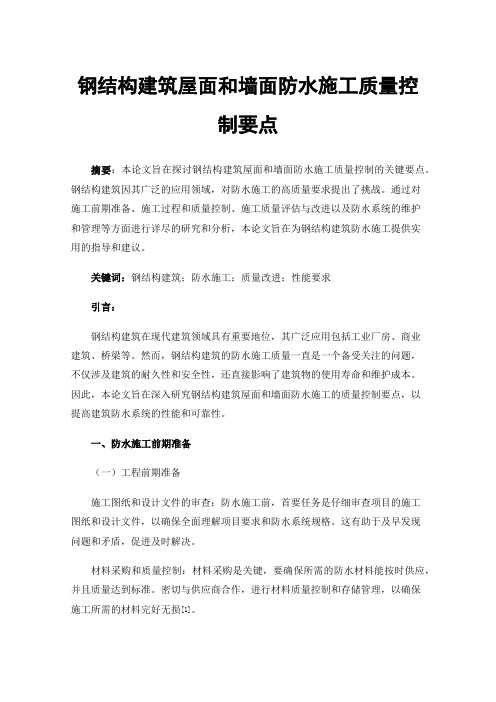 钢结构建筑屋面和墙面防水施工质量控制要点

摘要：本论文旨在探讨钢结构建筑屋面和墙面防水施工质量控制的关键要点。钢结构建筑因其广泛的应用领域，对防水施工的高质量要求提出了挑战。通过对施工前期准备、施工过程和质量控制、施工质量评估与改进以及防水系统的维护和管理等方面进行详尽的研究和分析，本论文旨在为钢结构建筑防水施工提供实用的指导和建议。

关键词：钢结构建筑；防水施工；质量改进；性能要求

引言：

钢结构建筑在现代建筑领域具有重要地位，其广泛应用包括工业厂房、商业建筑、桥梁等。然而，钢结构建筑的防水施工质量一直是一个备受关注的问题，不仅涉及建筑的耐久性和安全性，还直接影响了建筑物的使用寿命和维护成本。因此，本论文旨在深入研究钢结构建筑屋面和墙面防水施工的质量控制要点，以提高建筑防水系统的性能和可靠性。

一、防水施工前期准备

（一）工程前期准备

施工图纸和设计文件的审查：防水施工前，首要任务是仔细审查项目的施工图纸和设计文件，以确保全面理解项目要求和防水系统规格。这有助于及早发现问题和矛盾，促进及时解决。

材料采购和质量控制：材料采购是关键，要确保所需的防水材料能按时供应，并且质量达到标准。密切与供应商合作，进行材料质量控制和存储管理，以确保施工所需的材料完好无损[1]。